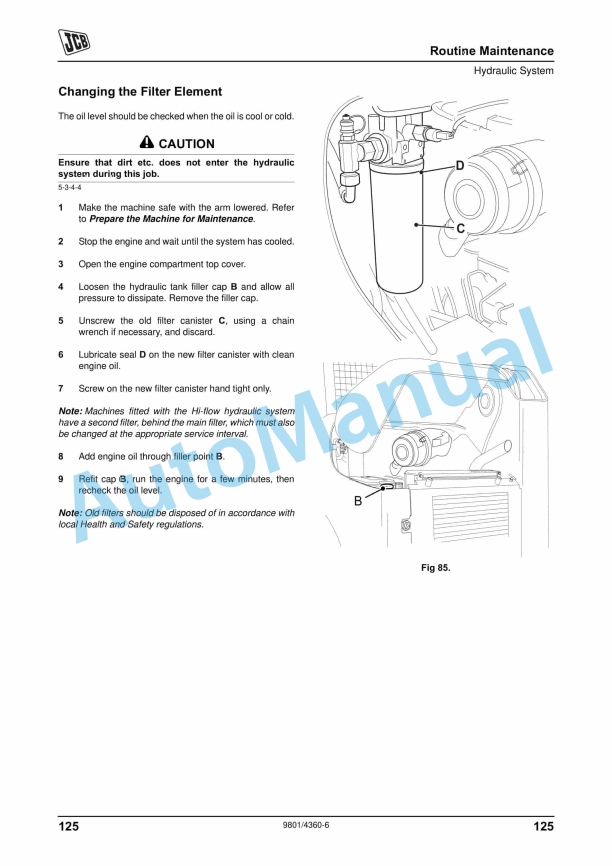 JCB

Routine Maintenance

Hydraulic System

Changing the Filter Element

The oil level should be checked when the oil is cool or cold.

CAUTION

Ensure that dirt etc. does not enter the hydraulic system during this job.

5-3-4-4

1 Make the machine safe with the arm lowered. Refer to Prepare the Machine for Maintenance.

2 Stop the engine and wait until the system has cooled.

3 Open the engine compartment top cover.

4 Loosen the hydraulic tank filler cap B and allow all pressure to dissipate. Remove the filler cap.

5 Unscrew the old filter canister C, using a chain wrench if necessary, and discard.

6 Lubricate seal D on the new filter canister with clean engine oil.

7 Screw on the new filter canister hand tight only.

Note: Machines fitted with the Hi-flow hydraulic system have a second filter, behind the main filter, which must also be changed at the appropriate service interval.

8 Add engine oil through filler point B.

9 Refit cap B, run the engine for a few minutes, then recheck the oil level.

Note: Old filters should be disposed of in accordance with local Health and Safety regulations.

D

C

B

Fig 85.

AutoManual

125

9801/4360-6

125